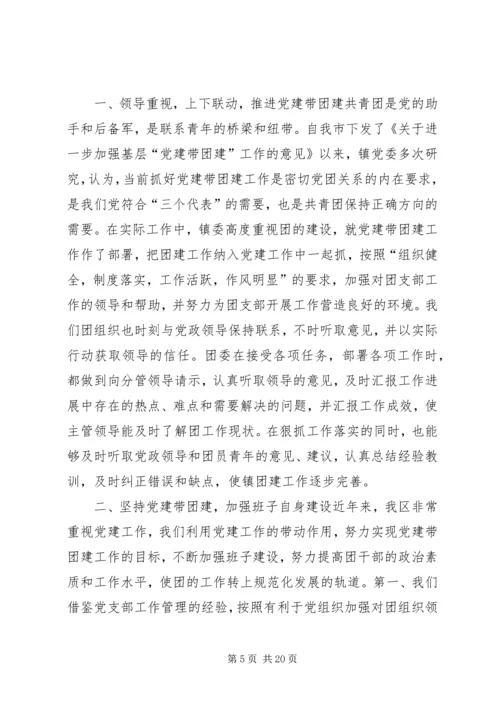 一、领导重视，上下联动，推进党建带团建共青团是党的助手和后备军，是联系青年的桥梁和纽带。自我市下发了《关于进一步加强基层“党建带团建”工作的意见》以来，镇党委多次研究，认为，当前抓好党建带团建工作是密切党团关系的内在要求，是我们党符合“三个代表”的需要，也是共青团保持正确方向的需要。在实际工作中，镇委高度重视团的建设，就党建带团建工作作了部署，把团建工作纳入党建工作中一起抓，按照“组织健全，制度落实，工作活跃，作风明显”的要求，加强对团支部工作的领导和帮助，并努力为团支部开展工作营造良好的环境。我们团组织也时刻与党政领导保持联系，不时听取意见，并以实际行动获取领导的信任。团委在接受各项任务，部署各项工作时，都做到向分管领导请示，认真听取领导的意见，及时汇报工作进展中存在的热点、难点和需要解决的问题，并汇报工作成效，使主管领导能及时了解团工作现状。在狠抓工作落实的同时，也能够及时听取党政领导和团员青年的意见、建议，认真总结经验教训，及时纠正错误和缺点，使镇团建工作逐步完善。

二、坚持党建带团建，加强班子自身建设近年来，我区非常重视党建工作，我们利用党建工作的带动作用，努力实现党建带团建工作的目标，不断加强班子建设，努力提高团干部的政治素质和工作水平，使团的工作转上规范化发展的轨道。第一、我们借鉴党支部工作管理的经验，按照有利于党组织加强对团组织领

第 5 页 共 20 页